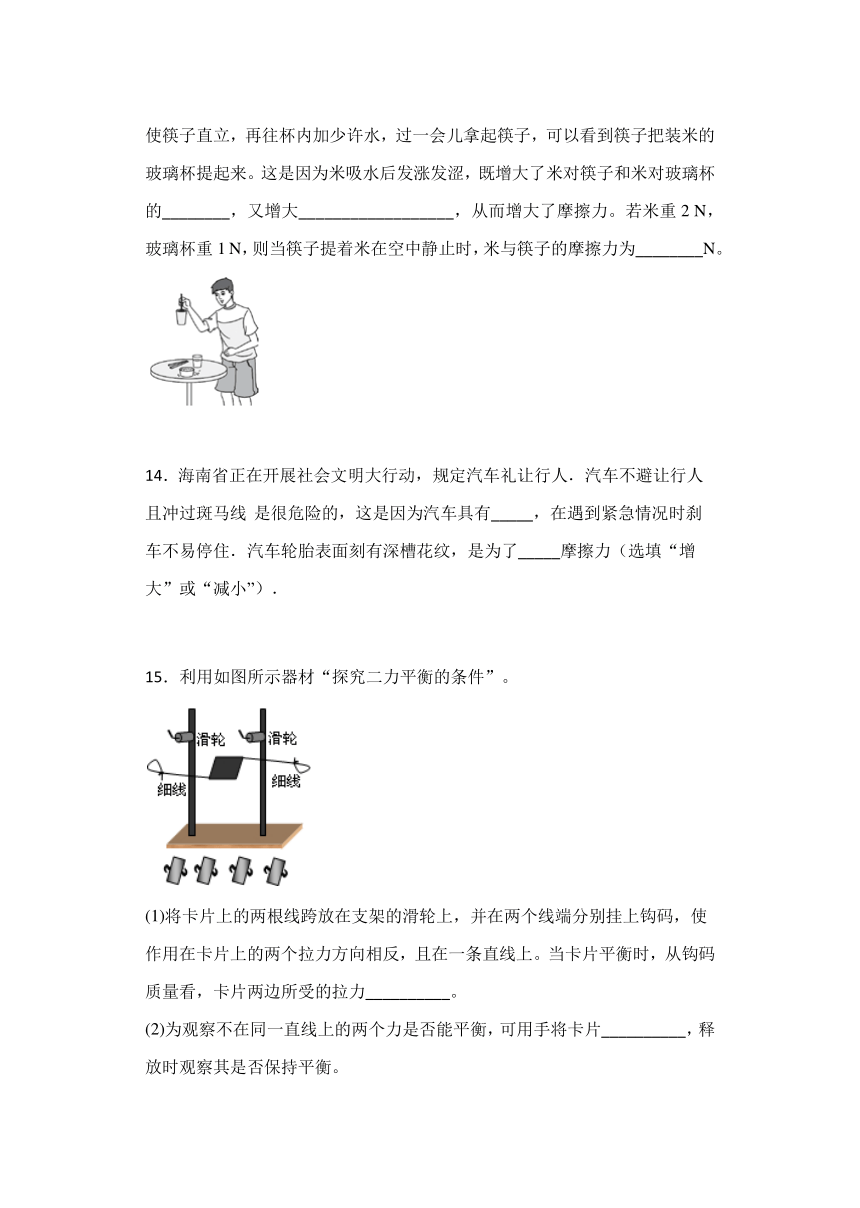 使筷子直立，再往杯内加少许水，过一会儿拿起筷子，可以看到筷子把装米的玻璃杯提起来。这是因为米吸水后发涨发涩，既增大了米对筷子和米对玻璃杯的________，又增大__________________，从而增大了摩擦力。若米重 2 N，玻璃杯重 1 N，则当筷子提着米在空中静止时，米与筷子的摩擦力为________N。

14．海南省正在开展社会文明大行动，规定汽车礼让行人．汽车不避让行人且冲过斑马线 是很危险的，这是因为汽车具有_____，在遇到紧急情况时刹车不易停住．汽车轮胎表面刻有深槽花纹，是为了_____摩擦力（选填“增大”或“减小”）．

15．利用如图所示器材“探究二力平衡的条件”。

滑轮
滑轮
细线
细线

(1)将卡片上的两根线跨放在支架的滑轮上，并在两个线端分别挂上钩码，使作用在卡片上的两个拉力方向相反，且在一条直线上。当卡片平衡时，从钩码质量看，卡片两边所受的拉力__________。

(2)为观察不在同一直线上的两个力是否能平衡，可用手将卡片__________，释放时观察其是否保持平衡。